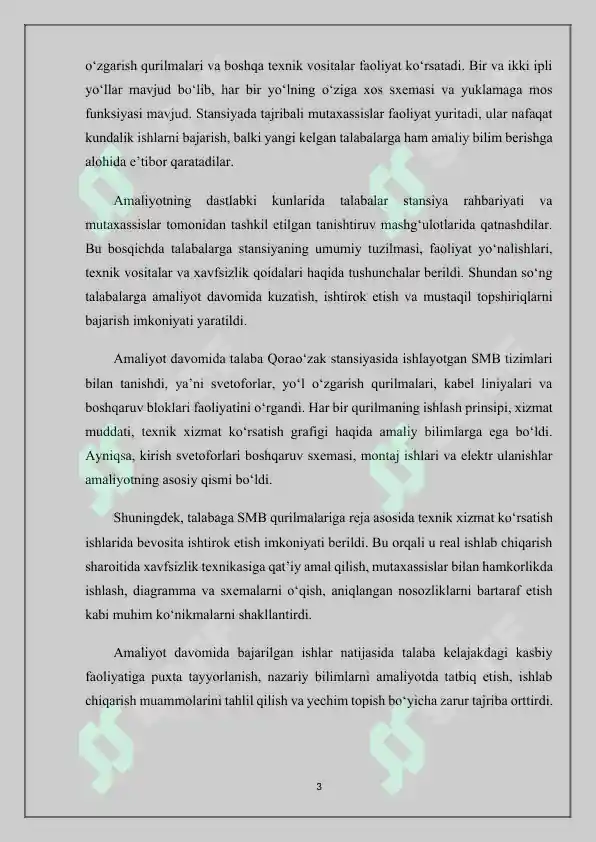 o‘zgarish qurilmalari va boshqa texnik vositalar faoliyat ko‘rsatadi. Bir va ikki ipli yo‘llar mavjud bo‘lib, har bir yo‘lning o‘ziga xos sxemasi va yuklamaga mos funksiyasi mavjud. Stansiyada tajribali mutaxassislar faoliyat yuritadi, ular nafaqat kundalik ishlarni bajarish, balki yangi kelgan talabalarga ham amaliy bilim berishga alohida e’tibor qaratadilar.

Amaliyotning dastlabki kunlarida talabalar stansiya rahbariyati va mutaxassislar tomonidan tashkil etilgan tanishtiruv mashg‘ulotlarida qatnashdilar. Bu bosqichda talabalarga stansiyaning umumiy tuzilmasi, faoliyat yo‘nalishlari, texnik vositalar va xavfsizlik qoidalari haqida tushunchalar berildi. Shundan so‘ng talabalarga amaliyot davomida kuzatish, ishtirok etish va mustaqil topshiriqlarni bajarish imkoniyati yaratildi.

Amaliyot davomida talaba Qorao‘zak stansiyasida ishlayotgan SMB tizimlari bilan tanishdi, ya’ni svetoforlar, yo‘l o‘zgarish qurilmalari, kabel liniyalari va boshqaruv bloklari faoliyatini o‘rgandi. Har bir qurilmaning ishlash prinsipi, xizmat muddati, texnik xizmat ko‘rsatish grafigi haqida amaliy bilimlarga ega bo‘ldi. Ayniqsa, kirish svetoforlari boshqaruv sxemasi, montaj ishlari va elektr ulanishlar amaliyotning asosiy qismi bo‘ldi.

Shuningdek, talabaga SMB qurilmalariga reja asosida texnik xizmat ko‘rsatish ishlarida bevosita ishtirok etish imkoniyati berildi. Bu orqali u real ishlab chiqarish sharoitida xavfsizlik texnikasiga qat’iy amal qilish, mutaxassislar bilan hamkorlikda ishlash, diagramma va sxemalarni o‘qish, aniqlangan nosozliklarni bartaraf etish kabi muhim ko‘nikmalarni shakllantirdi.

Amaliyot davomida bajarilgan ishlar natijasida talaba kelajakdagi kasbiy faoliyatiga puxta tayyorlanish, nazariy bilimlarni amaliyotda tatbiq etish, ishlab chiqarish muammolarini tahlil qilish va yechim topish bo‘yicha zarur tajriba orttirdi.

3